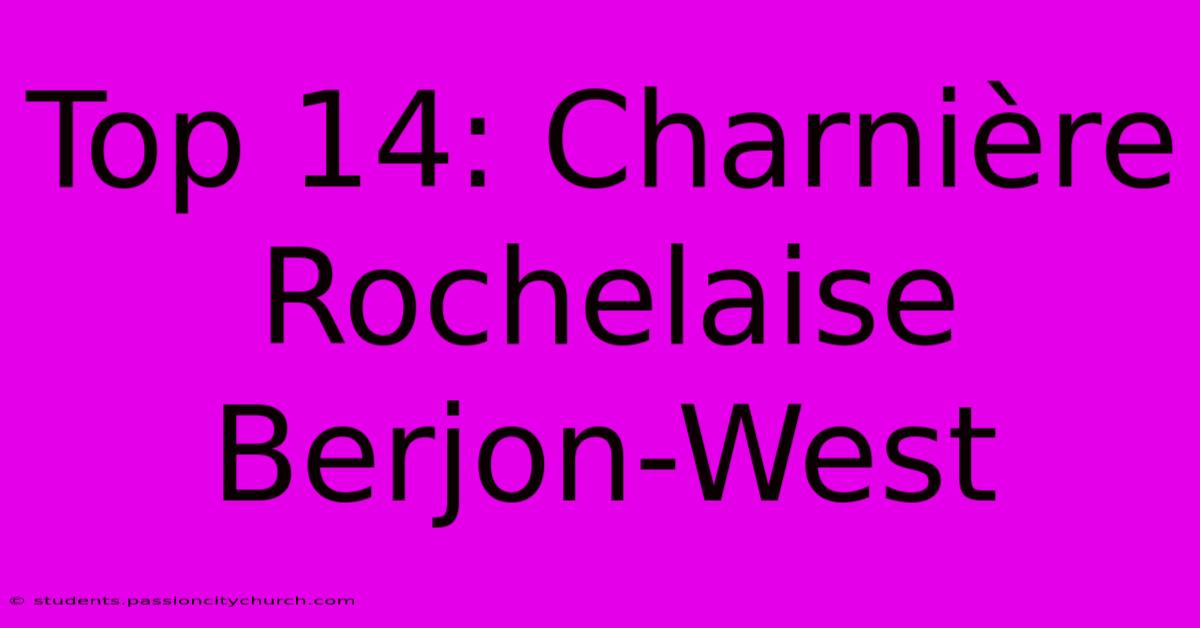 Top 14: Charnière Rochelaise Berjon-West

© students.passioncitychurch.com